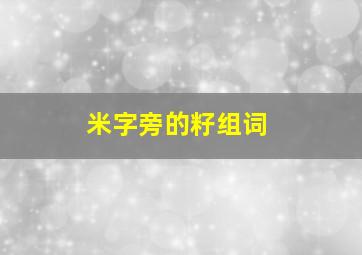 米字旁的籽组词